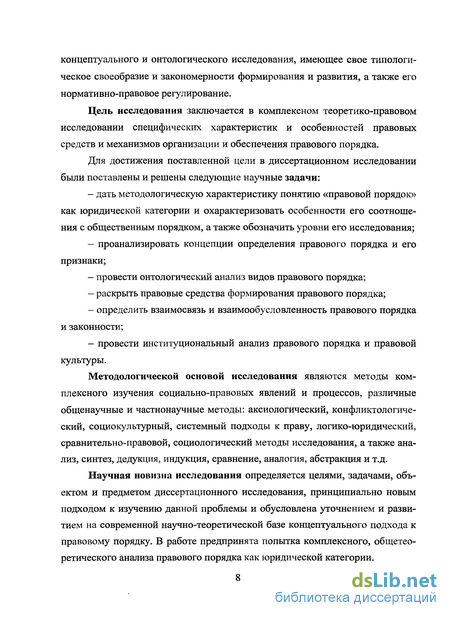 концептуального и онтологического исследования, имеющее свое типологическое своеобразие и закономерности формирования и развития, а также его нормативно-правовое регулирование.

Цель исследования заключается в комплексном теоретико-правовом исследовании специфических характеристик и особенностей правовых средств и механизмов организации и обеспечения правового порядка.

Для достижения поставленной цели в диссертационном исследовании были поставлены и решены следующие научные задачи:

– дать методологическую характеристику понятию «правовой порядок» как юридической категории и охарактеризовать особенности его соотношения с общественным порядком, а также обозначить уровни его исследования;

– проанализировать концепции определения правового порядка и его признаки;

– провести онтологический анализ видов правового порядка;

– раскрыть правовые средства формирования правового порядка;

– определить взаимосвязь и взаимообусловленность правового порядка и законности;

– провести институциональный анализ правового порядка и правовой культуры.

Методологической основой исследования являются методы комплексного изучения социально-правовых явлений и процессов, различные общенаучные и частнонаучные методы: аксиологический, конфликтологический, социокультурный, системный подходы к праву, логико-юридический, сравнительно-правовой, социологический методы исследования, а также анализ, синтез, дедукция, индукция, сравнение, аналогия, абстракция и т.д.

Научная новизна исследования определяется целями, задачами, объектом и предметом диссертационного исследования, принципиально новым подходом к изучению данной проблемы и обусловлена уточнением и развитием на современной научно-теоретической базе концептуального подхода к правовому порядку. В работе предпринята попытка комплексного, общетеоретического анализа правового порядка как юридической категории.

8

dsLib.net
библиотека диссертаций